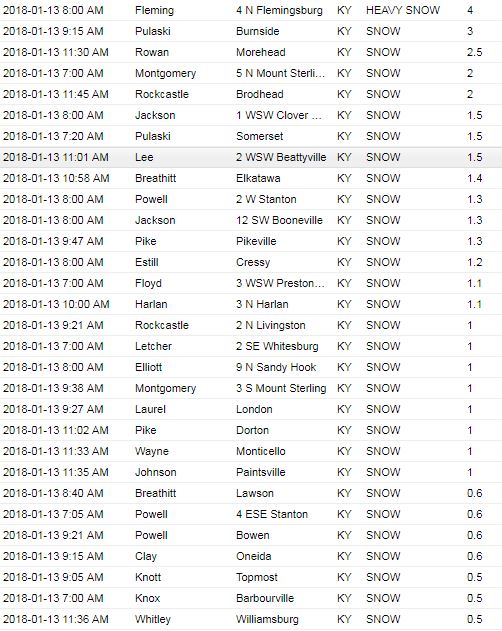 | | | | | | |
|---|---|---|---|---|---|
| 2018-01-13 8:00 AM | Fleming | 4 N Flemingsburg | KY | HEAVY SNOW | 4 |
| 2018-01-13 9:15 AM | Pulaski | Burnside | KY | SNOW | 3 |
| 2018-01-13 11:30 AM | Rowan | Morehead | KY | SNOW | 2.5 |
| 2018-01-13 7:00 AM | Montgomery | 5 N Mount Sterli... | KY | SNOW | 2 |
| 2018-01-13 11:45 AM | Rockcastle | Brodhead | KY | SNOW | 2 |
| 2018-01-13 8:00 AM | Jackson | 1 WSW Clover ... | KY | SNOW | 1.5 |
| 2018-01-13 7:20 AM | Pulaski | Somerset | KY | SNOW | 1.5 |
| 2018-01-13 11:01 AM | Lee | 2 WSW Beattyville | KY | SNOW | 1.5 |
| 2018-01-13 10:58 AM | Breathitt | Elkatawa | KY | SNOW | 1.4 |
| 2018-01-13 8:00 AM | Powell | 2 W Stanton | KY | SNOW | 1.3 |
| 2018-01-13 8:00 AM | Jackson | 12 SW Booneville | KY | SNOW | 1.3 |
| 2018-01-13 9:47 AM | Pike | Pikeville | KY | SNOW | 1.3 |
| 2018-01-13 8:00 AM | Estill | Cressy | KY | SNOW | 1.2 |
| 2018-01-13 7:00 AM | Floyd | 3 WSW Preston... | KY | SNOW | 1.1 |
| 2018-01-13 10:00 AM | Harlan | 3 N Harlan | KY | SNOW | 1.1 |
| 2018-01-13 9:21 AM | Rockcastle | 2 N Livingston | KY | SNOW | 1 |
| 2018-01-13 7:00 AM | Letcher | 2 SE Whitesburg | KY | SNOW | 1 |
| 2018-01-13 8:00 AM | Elliott | 9 N Sandy Hook | KY | SNOW | 1 |
| 2018-01-13 9:38 AM | Montgomery | 3 S Mount Sterling | KY | SNOW | 1 |
| 2018-01-13 9:27 AM | Laurel | London | KY | SNOW | 1 |
| 2018-01-13 11:02 AM | Pike | Dorton | KY | SNOW | 1 |
| 2018-01-13 11:33 AM | Wayne | Monticello | KY | SNOW | 1 |
| 2018-01-13 11:35 AM | Johnson | Paintsville | KY | SNOW | 1 |
| 2018-01-13 8:40 AM | Breathitt | Lawson | KY | SNOW | 0.6 |
| 2018-01-13 7:05 AM | Powell | 4 ESE Stanton | KY | SNOW | 0.6 |
| 2018-01-13 9:21 AM | Powell | Bowen | KY | SNOW | 0.6 |
| 2018-01-13 9:15 AM | Clay | Oneida | KY | SNOW | 0.6 |
| 2018-01-13 9:05 AM | Knott | Topmost | KY | SNOW | 0.5 |
| 2018-01-13 7:00 AM | Knox | Barbourville | KY | SNOW | 0.5 |
| 2018-01-13 11:36 AM | Whitley | Williamsburg | KY | SNOW | 0.5 |